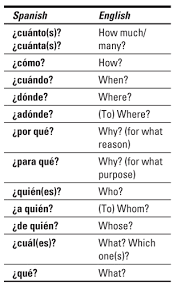 | Spanish | English |
|---|---|
| ¿cuánto(s)? ¿cuánta(s)? | How much/ many? |
| ¿cómo? | How? |
| ¿cuándo? | When? |
| ¿dónde? | Where? |
| ¿adónde? | (To) Where? |
| ¿por qué? | Why? (for what reason) |
| ¿para qué? | Why? (for what purpose) |
| ¿quién(es)? | Who? |
| ¿a quién? | (To) Whom? |
| ¿de quién? | Whose? |
| ¿cuál(es)? | What? Which one(s)? |
| ¿qué? | What? |